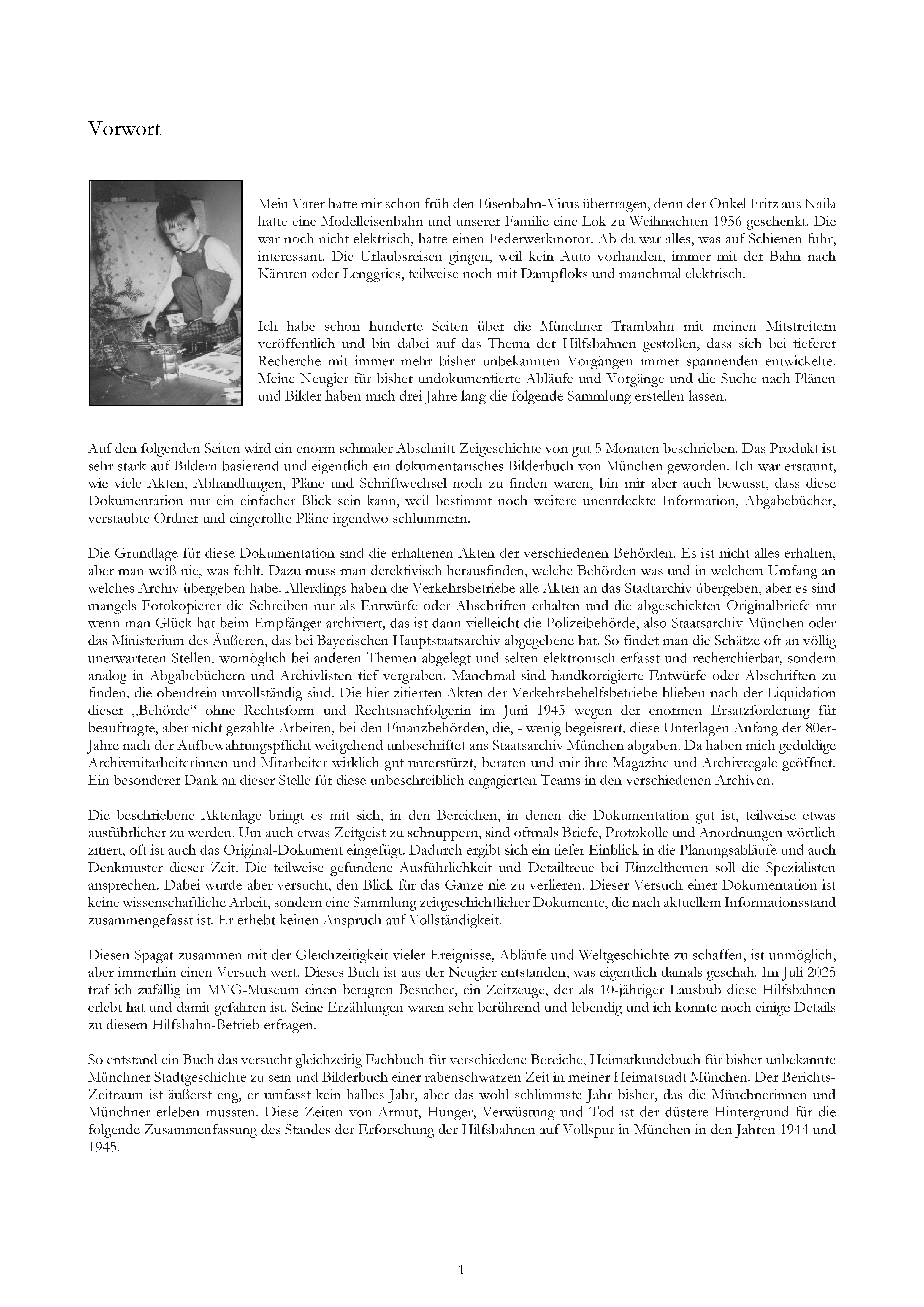 Vorwort

Mein Vater hatte mir schon früh den Eisenbahn-Virus übertragen, denn der Onkel Fritz aus Naila hatte eine Modelleisenbahn und unserer Familie eine Lok zu Weihnachten 1956 geschenkt. Die war noch nicht elektrisch, hatte einen Federwerkmotor. Ab da war alles, was auf Schienen fuhr, interessant. Die Urlaubsreisen gingen, weil kein Auto vorhanden, immer mit der Bahn nach Kärnten oder Lenggries, teilweise noch mit Dampfloks und manchmal elektrisch.

Ich habe schon hunderte Seiten über die Münchner Trambahn mit meinen Mitstreitern veröffentlich und bin dabei auf das Thema der Hilfsbahnen gestoßen, dass sich bei tieferer Recherche mit immer mehr bisher unbekannten Vorgängen immer spannenden entwickelte. Meine Neugier für bisher undokumentierte Abläufe und Vorgänge und die Suche nach Plänen und Bilder haben mich drei Jahre lang die folgende Sammlung erstellen lassen.

Auf den folgenden Seiten wird ein enorm schmaler Abschnitt Zeigeschichte von gut 5 Monaten beschrieben. Das Produkt ist sehr stark auf Bildern basierend und eigentlich ein dokumentarisches Bilderbuch von München geworden. Ich war erstaunt, wie viele Akten, Abhandlungen, Pläne und Schriftwechsel noch zu finden waren, bin mir aber auch bewusst, dass diese Dokumentation nur ein einfacher Blick sein kann, weil bestimmt noch weitere unentdeckte Information, Abgabebücher, verstaubte Ordner und eingerollte Pläne irgendwo schlummern.

Die Grundlage für diese Dokumentation sind die erhaltenen Akten der verschiedenen Behörden. Es ist nicht alles erhalten, aber man weiß nie, was fehlt. Dazu muss man detektivisch herausfinden, welche Behörden was und in welchem Umfang an welches Archiv übergeben habe. Allerdings haben die Verkehrsbetriebe alle Akten an das Stadtarchiv übergeben, aber es sind mangels Fotokopierer die Schreiben nur als Entwürfe oder Abschriften erhalten und die abgeschickten Originalbriefe nur wenn man Glück hat beim Empfänger archiviert, das ist dann vielleicht die Polizeibehörde, also Staatsarchiv München oder das Ministerium des Äußeren, das bei Bayerischen Hauptstaatsarchiv abgegebene hat. So findet man die Schätze oft an völlig unerwarteten Stellen, womöglich bei anderen Themen abgelegt und selten elektronisch erfasst und recherchierbar, sondern analog in Abgabebüchern und Archivlisten tief vergraben. Manchmal sind handkorrigierte Entwürfe oder Abschriften zu finden, die obendrein unvollständig sind. Die hier zitierten Akten der Verkehrsbehelfsbetriebe blieben nach der Liquidation dieser „Behörde“ ohne Rechtsform und Rechtsnachfolgerin im Juni 1945 wegen der enormen Ersatzforderung für beauftragte, aber nicht gezahlte Arbeiten, bei den Finanzbehörden, die, - wenig begeistert, diese Unterlagen Anfang der 80er-Jahre nach der Aufbewahrungspflicht weitgehend unbeschriftet ans Staatsarchiv München abgaben. Da haben mich geduldige Archivmitarbeiterinnen und Mitarbeiter wirklich gut unterstützt, beraten und mir ihre Magazine und Archivregale geöffnet. Ein besonderer Dank an dieser Stelle für diese unbeschreiblich engagierten Teams in den verschiedenen Archiven.

Die beschriebene Aktenlage bringt es mit sich, in den Bereichen, in denen die Dokumentation gut ist, teilweise etwas ausführlicher zu werden. Um auch etwas Zeitgeist zu schnuppern, sind oftmals Briefe, Protokolle und Anordnungen wörtlich zitiert, oft ist auch das Original-Dokument eingefügt. Dadurch ergibt sich ein tiefer Einblick in die Planungsabläufe und auch Denkmuster dieser Zeit. Die teilweise gefundene Ausführlichkeit und Detailtreue bei Einzelthemen soll die Spezialisten ansprechen. Dabei wurde aber versucht, den Blick für das Ganze nie zu verlieren. Dieser Versuch einer Dokumentation ist keine wissenschaftliche Arbeit, sondern eine Sammlung zeitgeschichtlicher Dokumente, die nach aktuellem Informationsstand zusammengefasst ist. Er erhebt keinen Anspruch auf Vollständigkeit.

Diesen Spagat zusammen mit der Gleichzeitigkeit vieler Ereignisse, Abläufe und Weltgeschichte zu schaffen, ist unmöglich, aber immerhin einen Versuch wert. Dieses Buch ist aus der Neugier entstanden, was eigentlich damals geschah. Im Juli 2025 traf ich zufällig im MVG-Museum einen betagten Besucher, ein Zeitzeuge, der als 10-jähriger Lausbub diese Hilfsbahnen erlebt hat und damit gefahren ist. Seine Erzählungen waren sehr berührend und lebendig und ich konnte noch einige Details zu diesem Hilfsbahn-Betrieb erfragen.

So entstand ein Buch das versucht gleichzeitig Fachbuch für verschiedene Bereiche, Heimatkundebuch für bisher unbekannte Münchner Stadtgeschichte zu sein und Bilderbuch einer rabenschwarzen Zeit in meiner Heimatstadt München. Der Berichts-Zeitraum ist äußerst eng, er umfasst kein halbes Jahr, aber das wohl schlimmste Jahr bisher, das die Münchnerinnen und Münchner erleben mussten. Diese Zeiten von Armut, Hunger, Verwüstung und Tod ist der düstere Hintergrund für die folgende Zusammenfassung des Standes der Erforschung der Hilfsbahnen auf Vollspur in München in den Jahren 1944 und 1945.

1